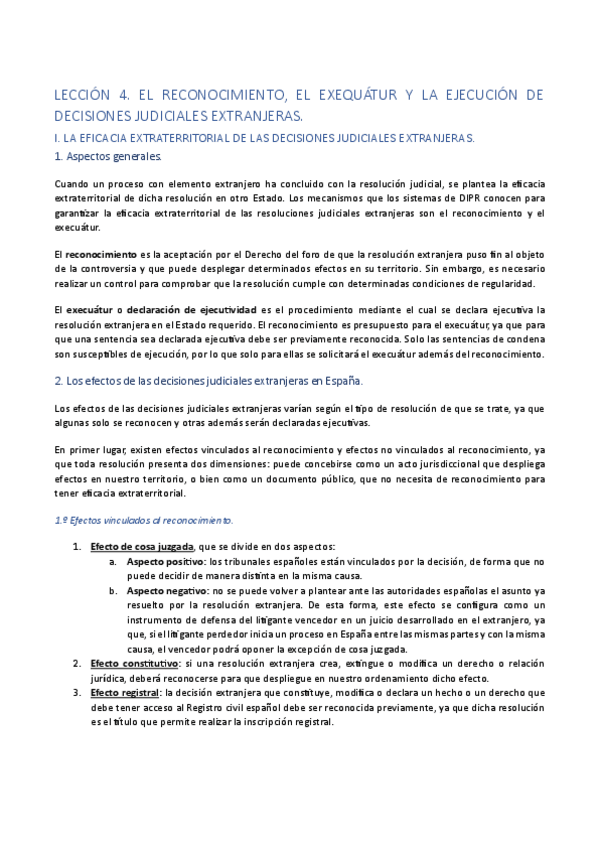 LECCIÓN 4. EL RECONOCIMIENTO, EL EXEQUÁTUR Y LA EJECUCIÓN DE DECISIONES JUDICIALES EXTRANJERAS.

I. LA EFICACIA EXTRATERRITORIAL DE LAS DECISIONES JUDICIALES EXTRANJERAS.

1. Aspectos generales.

Cuando un proceso con elemento extranjero ha concluido con la resolución judicial, se plantea la eficacia extraterritorial de dicha resolución en otro Estado. Los mecanismos que los sistemas de DIPR conocen para garantizar la eficacia extraterritorial de las resoluciones judiciales extranjeras son el reconocimiento y el execuátur.

El reconocimiento es la aceptación por el Derecho del foro de que la resolución extranjera puso fin al objeto de la controversia y que puede desplegar determinados efectos en su territorio. Sin embargo, es necesario realizar un control para comprobar que la resolución cumple con determinadas condiciones de regularidad.

El execuátur o declaración de ejecutividad es el procedimiento mediante el cual se declara ejecutiva la resolución extranjera en el Estado requerido. El reconocimiento es presupuesto para el execuátur, ya que para que una sentencia sea declarada ejecutiva debe ser previamente reconocida. Solo las sentencias de condena son susceptibles de ejecución, por lo que solo para ellas se solicitará el execuátur además del reconocimiento.

2. Los efectos de las decisiones judiciales extranjeras en España.

Los efectos de las decisiones judiciales extranjeras varían según el tipo de resolución de que se trate, ya que algunas solo se reconocen y otras además serán declaradas ejecutivas.

En primer lugar, existen efectos vinculados al reconocimiento y efectos no vinculados al reconocimiento, ya que toda resolución presenta dos dimensiones: puede concebirse como un acto jurisdiccional que despliega efectos en nuestro territorio, o bien como un documento público, que no necesita de reconocimiento para tener eficacia extraterritorial.

1.º Efectos vinculados al reconocimiento.

1. Efecto de cosa juzgada, que se divide en dos aspectos:
a. Aspecto positivo: los tribunales españoles están vinculados por la decisión, de forma que no puede decidir de manera distinta en la misma causa.
b. Aspecto negativo: no se puede volver a plantear ante las autoridades españolas el asunto ya resuelto por la resolución extranjera. De esta forma, este efecto se configura como un instrumento de defensa del litigante vencedor en un juicio desarrollado en el extranjero, ya que, si el litigante perdedor inicia un proceso en España entre las mismas partes y con la misma causa, el vencedor podrá oponer la excepción de cosa juzgada.
2. Efecto constitutivo: si una resolución extranjera crea, extingue o modifica un derecho o relación jurídica, deberá reconocerse para que despliegue en nuestro ordenamiento dicho efecto.
3. Efecto registral: la decisión extranjera que constituye, modifica o declara un hecho o un derecho que debe tener acceso al Registro civil español debe ser reconocida previamente, ya que dicha resolución es el título que permite realizar la inscripción registral.